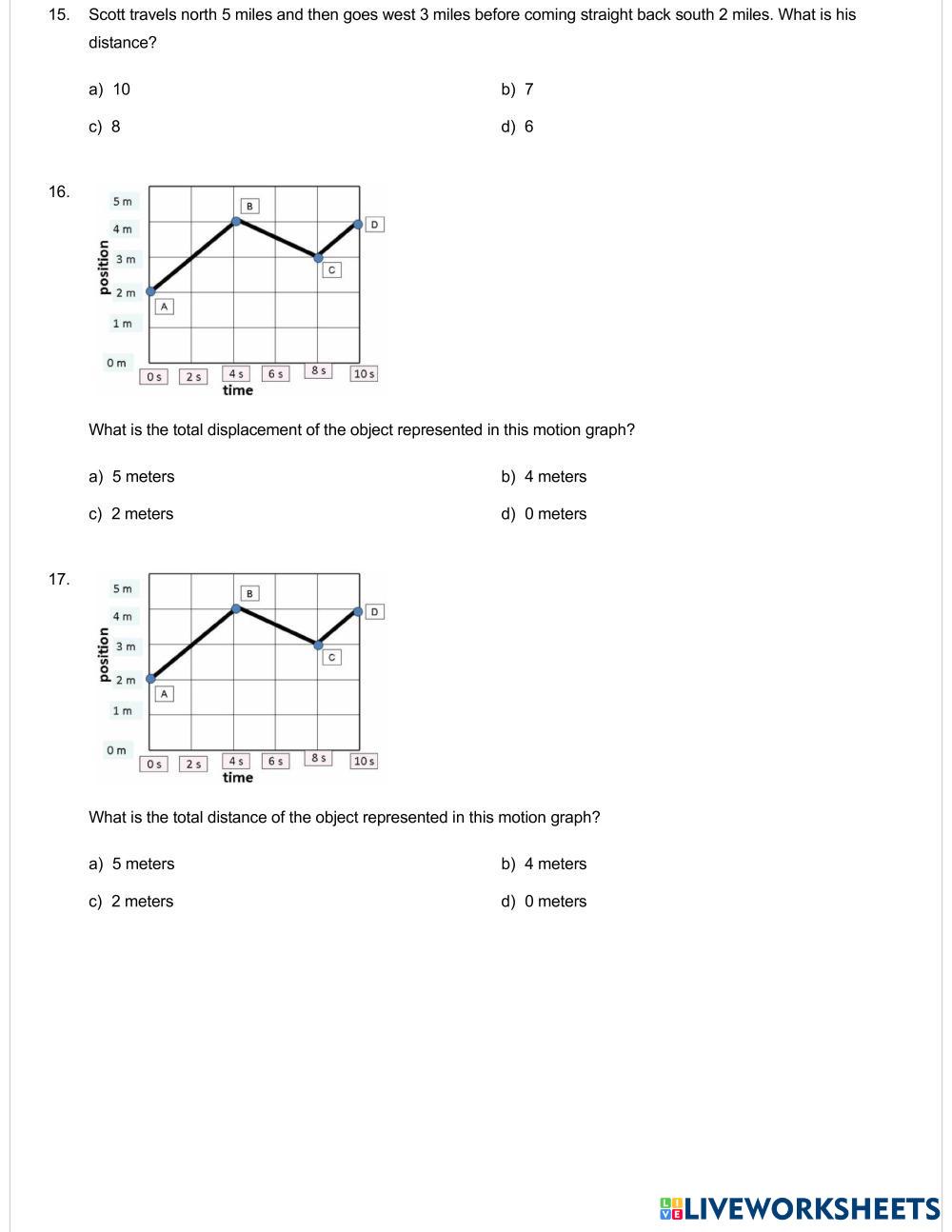 15. Scott travels north 5 miles and then goes west 3 miles before coming straight back south 2 miles. What is his distance?

a) 10
b) 7
c) 8
d) 6

16.

5 m
4 m
3 m
2 m
1 m
0 m
position
B
D
C
A
0 s
2 s
4 s
6 s
8 s
10 s
time

What is the total displacement of the object represented in this motion graph?

a) 5 meters
b) 4 meters
c) 2 meters
d) 0 meters

17.

5 m
4 m
3 m
2 m
1 m
0 m
position
B
D
C
A
0 s
2 s
4 s
6 s
8 s
10 s
time

What is the total distance of the object represented in this motion graph?

a) 5 meters
b) 4 meters
c) 2 meters
d) 0 meters

LIVEWORKSHEETS